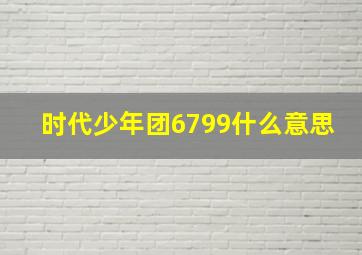 时代少年团6799什么意思